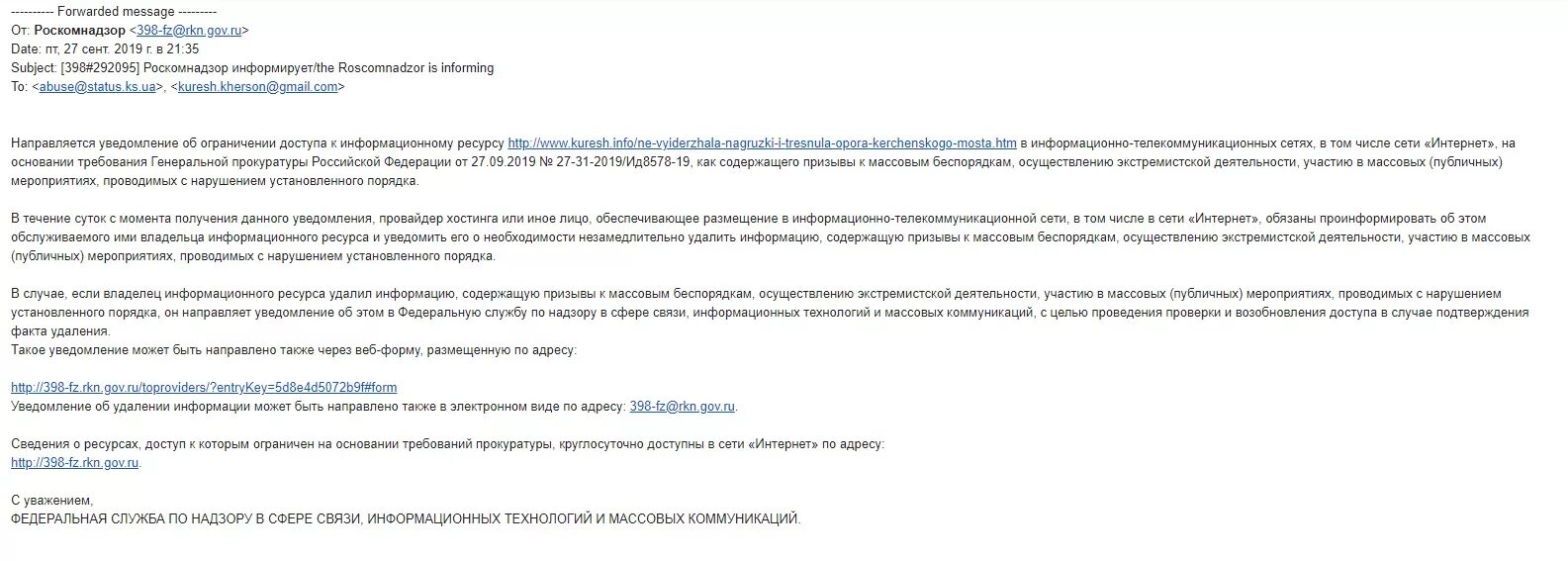 ---------- Forwarded message ---------
От: Роскомнадзор <398-fz@rkn.gov.ru>
Date: пт, 27 сент. 2019 г. в 21:35
Subject: [398#292095] Роскомнадзор информирует/the Roscomnadzor is informing
To: <abuse@status.ks.ua>, <kuresh.kherson@gmail.com>

Направляется уведомление об ограничении доступа к информационному ресурсу http://www.kuresh.info/ne-vyiderzhala-nagruzki-i-tresnula-opora-kerchenskogo-mosta.htm в информационно-телекоммуникационных сетях, в том числе сети «Интернет», на основании требования Генеральной прокуратуры Российской Федерации от 27.09.2019 № 27-31-2019/Ид8578-19, как содержащего призывы к массовым беспорядкам, осуществлению экстремистской деятельности, участию в массовых (публичных) мероприятиях, проводимых с нарушением установленного порядка.

В течение суток с момента получения данного уведомления, провайдер хостинга или иное лицо, обеспечивающее размещение в информационно-телекоммуникационной сети, в том числе в сети «Интернет», обязаны проинформировать об этом обслуживаемого ими владельца информационного ресурса и уведомить его о необходимости незамедлительно удалить информацию, содержащую призывы к массовым беспорядкам, осуществлению экстремистской деятельности, участию в массовых (публичных) мероприятиях, проводимых с нарушением установленного порядка.

В случае, если владелец информационного ресурса удалил информацию, содержащую призывы к массовым беспорядкам, осуществлению экстремистской деятельности, участию в массовых (публичных) мероприятиях, проводимых с нарушением установленного порядка, он направляет уведомление об этом в Федеральную службу по надзору в сфере связи, информационных технологий и массовых коммуникаций, с целью проведения проверки и возобновления доступа в случае подтверждения факта удаления.
Такое уведомление может быть направлено также через веб-форму, размещенную по адресу:

http://398-fz.rkn.gov.ru/toproviders/?entryKey=5d8e4d5072b9f#form
Уведомление об удалении информации может быть направлено также в электронном виде по адресу: 398-fz@rkn.gov.ru.

Сведения о ресурсах, доступ к которым ограничен на основании требований прокуратуры, круглосуточно доступны в сети «Интернет» по адресу:
http://398-fz.rkn.gov.ru.

С уважением,
ФЕДЕРАЛЬНАЯ СЛУЖБА ПО НАДЗОРУ В СФЕРЕ СВЯЗИ, ИНФОРМАЦИОННЫХ ТЕХНОЛОГИЙ И МАССОВЫХ КОММУНИКАЦИЙ.